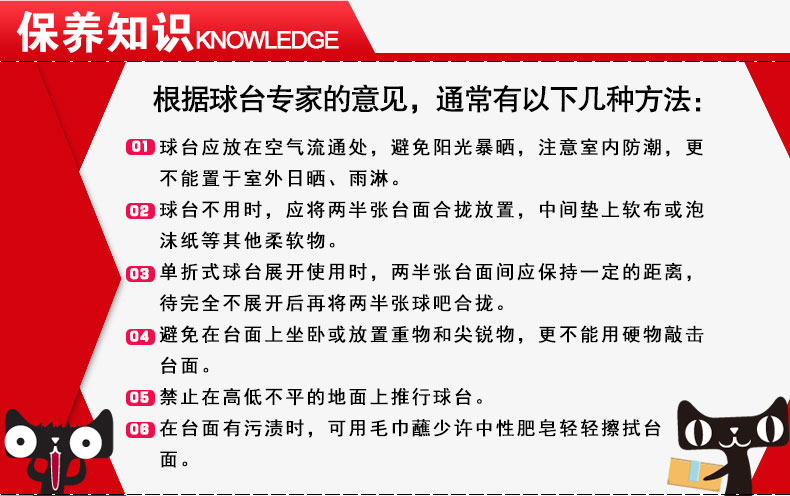 保养知识KNOWLEDGE

根据球台专家的意见，通常有以下几种方法：

01 球台应放在空气流通处，避免阳光暴晒，注意室内防潮，更不能置于室外日晒、雨淋。

02 球台不用时，应将两半张台面合拢放置，中间垫上软布或泡沫纸等其他柔软物。

03 单折式球台展开使用时，两半张台面间应保持一定的距离，待完全不展开后再将两半张球吧合拢。

04 避免在台面上坐卧或放置重物和尖锐物，更不能用硬物敲击台面。

05 禁止在高低不平的地面上推行球台。

06 在台面有污渍时，可用毛巾蘸少许中性肥皂轻轻擦拭台面。